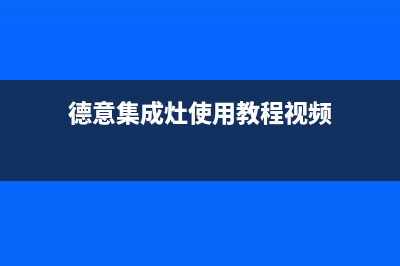 德意集成灶使用教程视频